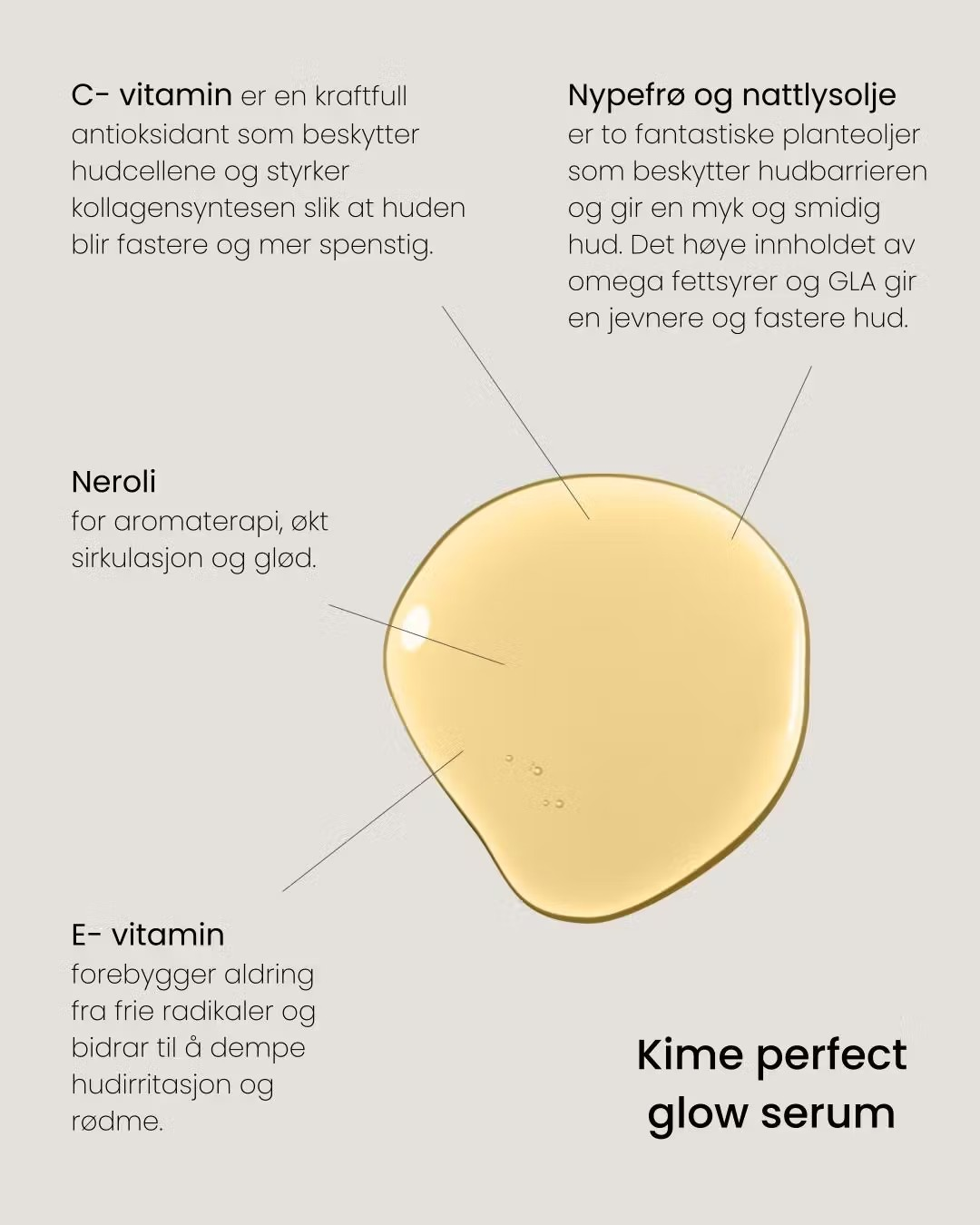 C- vitamin er en kraftfull antioksidant som beskytter hudcellene og styrker kollagensyntesen slik at huden blir fastere og mer spenstig.

Nypefrø og nattlysolje
er to fantastiske planteoljer som beskytter hudbarrieren og gir en myk og smidig hud. Det høye innholdet av omega fettsyrer og GLA gir en jevnere og fastere hud.

Neroli
for aromaterapi, økt sirkulasjon og glød.

E- vitamin
forebygger aldring fra frie radikaler og bidrar til å dempe hudirritasjon og rødme.

Kime perfect glow serum